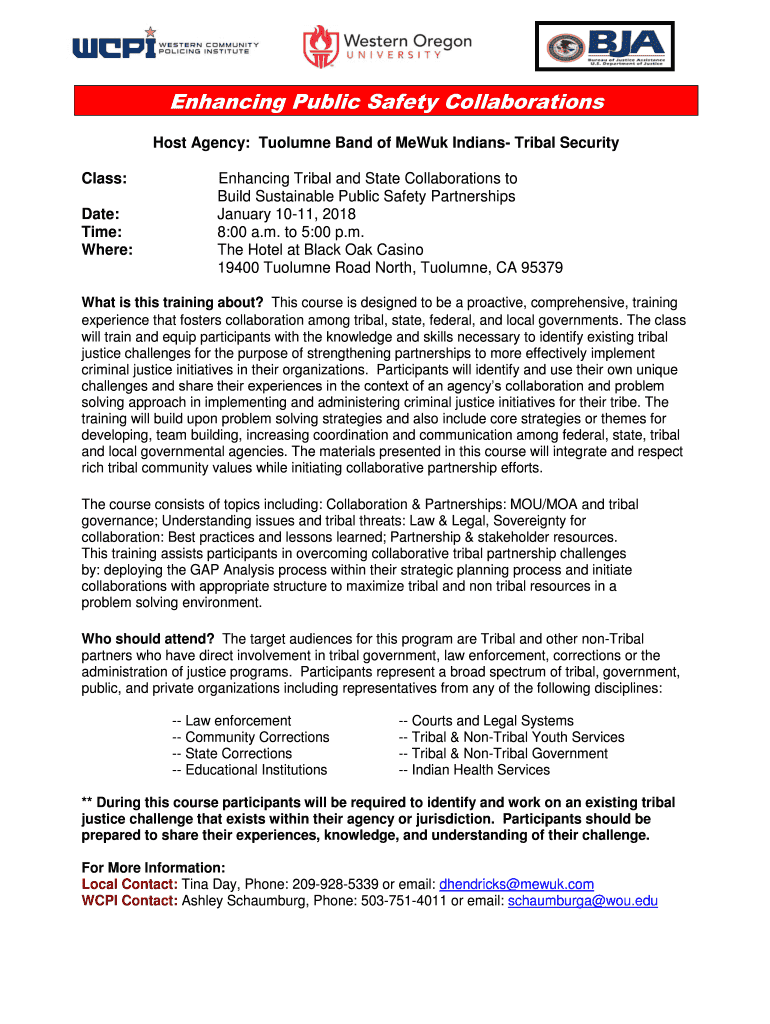 WCPI WESTERN COMMUNITY POLICING INSTITUTE

Western Oregon UNIVERSITY

BJA Bureau of Justice Assistance U.S. Department of Justice

Enhancing Public Safety Collaborations

Host Agency: Tuolumne Band of MeWuk Indians- Tribal Security

Class: Enhancing Tribal and State Collaborations to Build Sustainable Public Safety Partnerships
Date: January 10-11, 2018
Time: 8:00 a.m. to 5:00 p.m.
Where: The Hotel at Black Oak Casino
19400 Tuolumne Road North, Tuolumne, CA 95379

What is this training about? This course is designed to be a proactive, comprehensive, training experience that fosters collaboration among tribal, state, federal, and local governments. The class will train and equip participants with the knowledge and skills necessary to identify existing tribal justice challenges for the purpose of strengthening partnerships to more effectively implement criminal justice initiatives in their organizations. Participants will identify and use their own unique challenges and share their experiences in the context of an agency's collaboration and problem solving approach in implementing and administering criminal justice initiatives for their tribe. The training will build upon problem solving strategies and also include core strategies or themes for developing, team building, increasing coordination and communication among federal, state, tribal and local governmental agencies. The materials presented in this course will integrate and respect rich tribal community values while initiating collaborative partnership efforts.

The course consists of topics including: Collaboration & Partnerships: MOU/MOA and tribal governance; Understanding issues and tribal threats: Law & Legal, Sovereignty for collaboration: Best practices and lessons learned; Partnership & stakeholder resources. This training assists participants in overcoming collaborative tribal partnership challenges by: deploying the GAP Analysis process within their strategic planning process and initiate collaborations with appropriate structure to maximize tribal and non tribal resources in a problem solving environment.

Who should attend? The target audiences for this program are Tribal and other non-Tribal partners who have direct involvement in tribal government, law enforcement, corrections or the administration of justice programs. Participants represent a broad spectrum of tribal, government, public, and private organizations including representatives from any of the following disciplines:

-- Law enforcement
-- Community Corrections
-- State Corrections
-- Educational Institutions

-- Courts and Legal Systems
-- Tribal & Non-Tribal Youth Services
-- Tribal & Non-Tribal Government
-- Indian Health Services

** During this course participants will be required to identify and work on an existing tribal justice challenge that exists within their agency or jurisdiction. Participants should be prepared to share their experiences, knowledge, and understanding of their challenge.

For More Information:
Local Contact: Tina Day, Phone: 209-928-5339 or email: dhendricks@mewuk.com
WCPI Contact: Ashley Schaumburg, Phone: 503-751-4011 or email: schaumburga@wou.edu